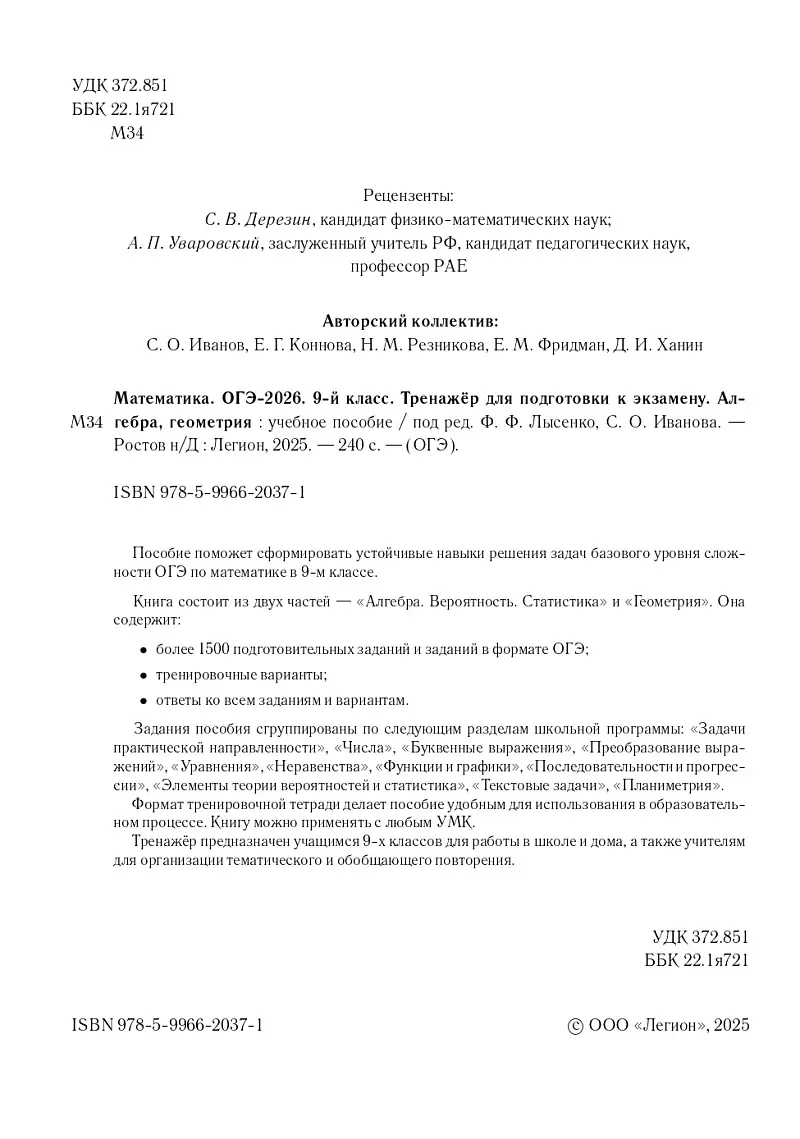 УДК 372.851
ББК 22.1я721
М34

Рецензенты:
С. В. Дерезин, кандидат физико-математических наук;
А. П. Уваровский, заслуженный учитель РФ, кандидат педагогических наук, профессор РАЕ

Авторский коллектив:
С. О. Иванов, Е. Г. Коннова, Н. М. Резникова, Е. М. Фридман, Д. И. Ханин

М34 Математика. ОГЭ-2026. 9-й класс. Тренажёр для подготовки к экзамену. Алгебра, геометрия : учебное пособие / под ред. Ф. Ф. Лысенко, С. О. Иванова. — Ростов н/Д : Легион, 2025. — 240 с. — (ОГЭ).

ISBN 978-5-9966-2037-1

Пособие поможет сформировать устойчивые навыки решения задач базового уровня сложности ОГЭ по математике в 9-м классе.

Книга состоит из двух частей — «Алгебра. Вероятность. Статистика» и «Геометрия». Она содержит:

• более 1500 подготовительных заданий и заданий в формате ОГЭ;

• тренировочные варианты;

• ответы ко всем заданиям и вариантам.

Задания пособия сгруппированы по следующим разделам школьной программы: «Задачи практической направленности», «Числа», «Буквенные выражения», «Преобразование выражений», «Уравнения», «Неравенства», «Функции и графики», «Последовательности и прогрессии», «Элементы теории вероятностей и статистика», «Текстовые задачи», «Планиметрия».

Формат тренировочной тетради делает пособие удобным для использования в образовательном процессе. Книгу можно применять с любым УМК.

Тренажёр предназначен учащимся 9-х классов для работы в школе и дома, а также учителям для организации тематического и обобщающего повторения.

УДК 372.851
ББК 22.1я721

ISBN 978-5-9966-2037-1

© ООО «Легион», 2025